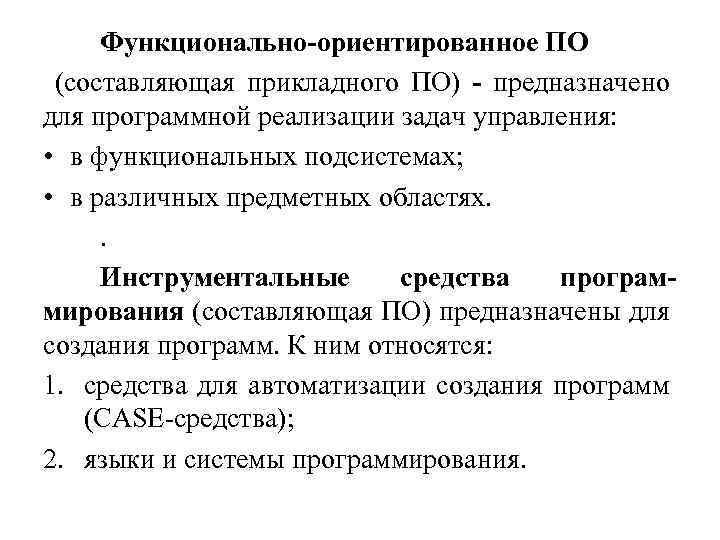 Функционально-ориентированное ПО (составляющая прикладного ПО) - предназначено для программной реализации задач управления:

• в функциональных подсистемах;

• в различных предметных областях.

.

Инструментальные средства программирования (составляющая ПО) предназначены для создания программ. К ним относятся:

1. средства для автоматизации создания программ (CASE-средства);

2. языки и системы программирования.